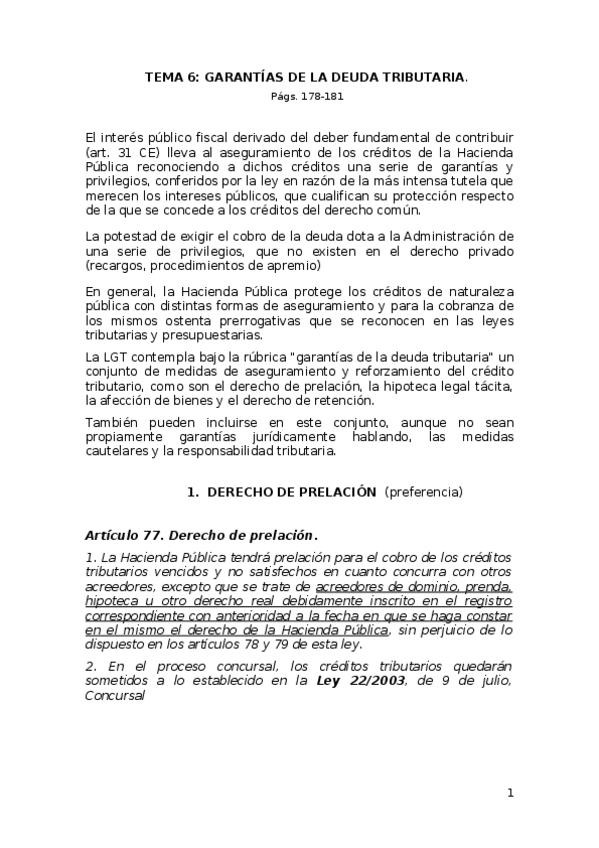 TEMA 6: GARANTÍAS DE LA DEUDA TRIBUTARIA.

Págs. 178-181

El interés público fiscal derivado del deber fundamental de contribuir (art. 31 CE) lleva al aseguramiento de los créditos de la Hacienda Pública reconociendo a dichos créditos una serie de garantías y privilegios, conferidos por la ley en razón de la más intensa tutela que merecen los intereses públicos, que cualifican su protección respecto de la que se concede a los créditos del derecho común.

La potestad de exigir el cobro de la deuda dota a la Administración de una serie de privilegios, que no existen en el derecho privado (recargos, procedimientos de apremio)

En general, la Hacienda Pública protege los créditos de naturaleza pública con distintas formas de aseguramiento y para la cobranza de los mismos ostenta prerrogativas que se reconocen en las leyes tributarias y presupuestarias.

La LGT contempla bajo la rúbrica "garantías de la deuda tributaria" un conjunto de medidas de aseguramiento y reforzamiento del crédito tributario, como son el derecho de prelación, la hipoteca legal tácita, la afección de bienes y el derecho de retención.

También pueden incluirse en este conjunto, aunque no sean propiamente garantías jurídicamente hablando, las medidas cautelares y la responsabilidad tributaria.

1. DERECHO DE PRELACIÓN (preferencia)

Artículo 77. Derecho de prelación.

1. La Hacienda Pública tendrá prelación para el cobro de los créditos tributarios vencidos y no satisfechos en cuanto concurra con otros acreedores, excepto que se trate de acreedores de dominio, prenda, hipoteca u otro derecho real debidamente inscrito en el registro correspondiente con anterioridad a la fecha en que se haga constar en el mismo el derecho de la Hacienda Pública, sin perjuicio de lo dispuesto en los artículos 78 y 79 de esta ley.

2. En el proceso concursal, los créditos tributarios quedarán sometidos a lo establecido en la Ley 22/2003, de 9 de julio, Concursal

1